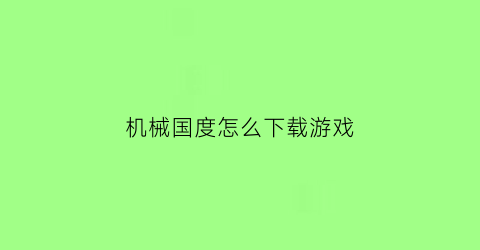 机械国度怎么下载游戏